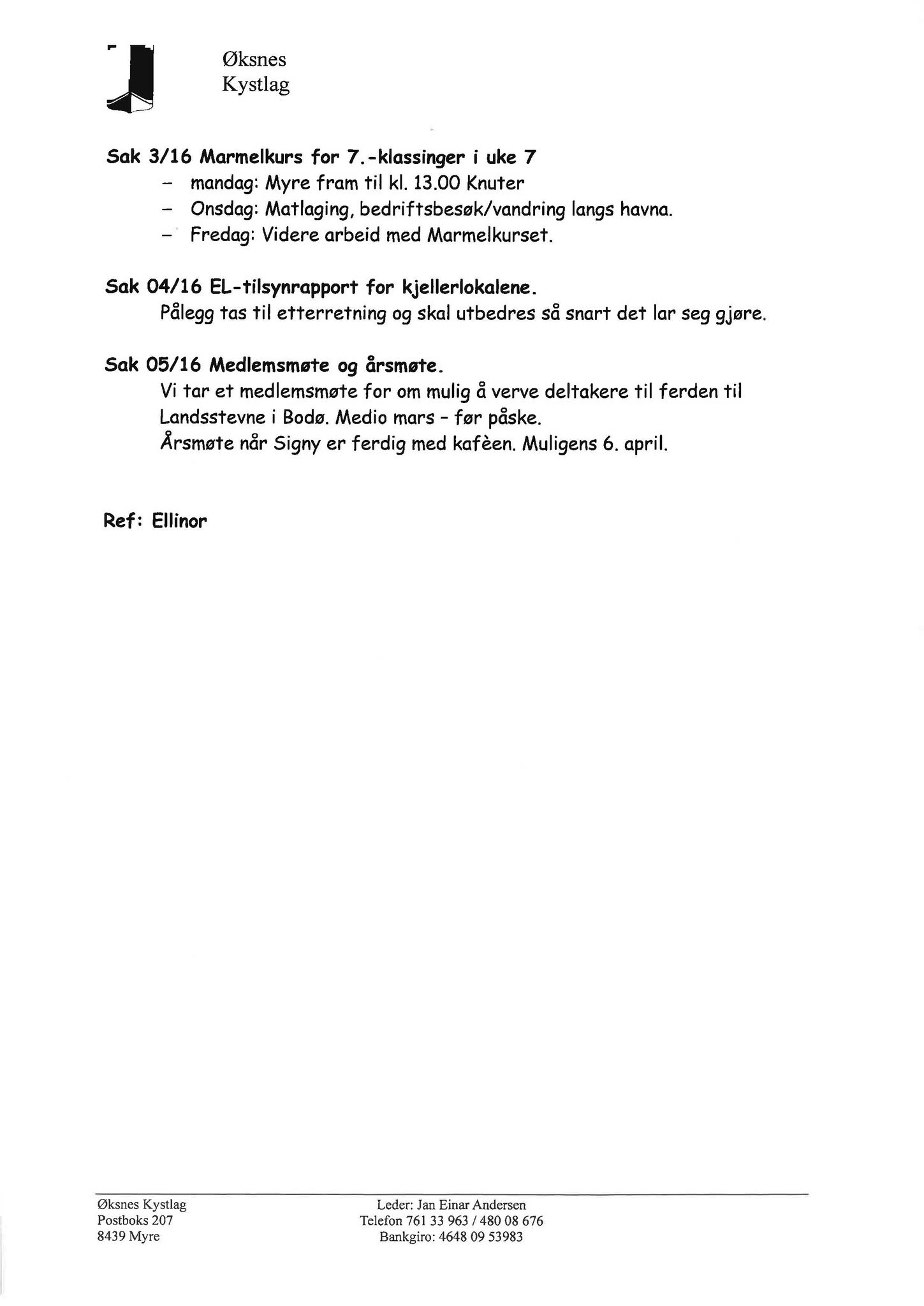 Øksnes
Kystlag

Sak 3/16 Marmelkurs for 7.-klassinger i uke 7
- mandag: Myre fram til kl. 13.00 Knuter
- Onsdag: Matlaging, bedriftsbesøk/vandring langs havna.
- Fredag: Videre arbeid med Marmelkurset.

Sak 04/16 EL-tilsynrapport for kjellerlokalene.
Pålegg tas til etterretning og skal utbedres så snart det lar seg gjøre.

Sak 05/16 Medlemsmøte og årsmøte.
Vi tar et medlemsmøte for om mulig å verve deltakere til ferden til Landsstevne i Bodø. Medio mars - før påske.
Årsmøte når Signy er ferdig med kafèen. Muligens 6. april.

Ref: Ellinor

Øksnes Kystlag
Postboks 207
8439 Myre

Leder: Jan Einar Andersen
Telefon 761 33 963 / 480 08 676
Bankgiro: 4648 09 53983